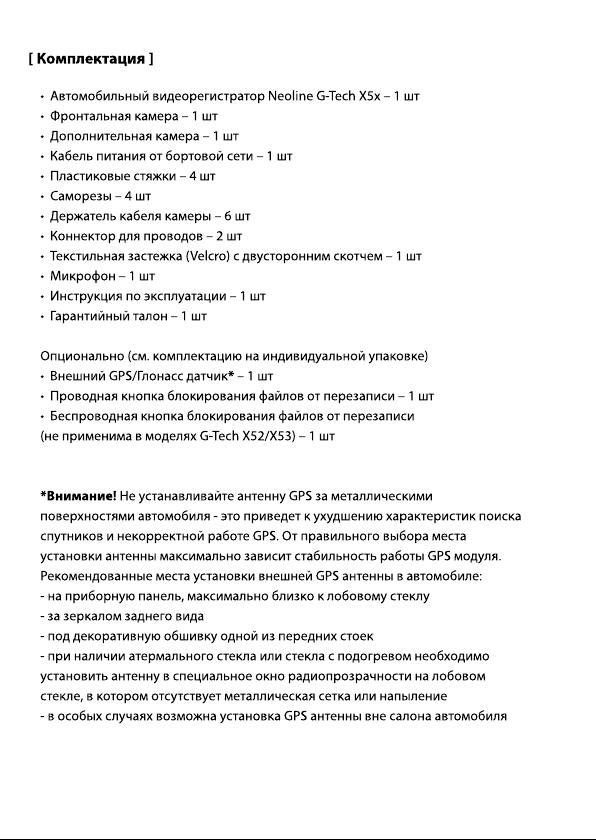 [ Комплектация ]

• Автомобильный видеорегистратор Neoline G-Tech X5x – 1 шт
• Фронтальная камера – 1 шт
• Дополнительная камера – 1 шт
• Кабель питания от бортовой сети – 1 шт
• Пластиковые стяжки – 4 шт
• Саморезы – 4 шт
• Держатель кабеля камеры – 6 шт
• Коннектор для проводов – 2 шт
• Текстильная застежка (Velcro) с двусторонним скотчем – 1 шт
• Микрофон – 1 шт
• Инструкция по эксплуатации – 1 шт
• Гарантийный талон – 1 шт

Опционально (см. комплектацию на индивидуальной упаковке)
• Внешний GPS/Глонасс датчик* – 1 шт
• Проводная кнопка блокирования файлов от перезаписи – 1 шт
• Беспроводная кнопка блокирования файлов от перезаписи (не применима в моделях G-Tech X52/X53) – 1 шт

*Внимание! Не устанавливайте антенну GPS за металлическими поверхностями автомобиля - это приведет к ухудшению характеристик поиска спутников и некорректной работе GPS. От правильного выбора места установки антенны максимально зависит стабильность работы GPS модуля. Рекомендованные места установки внешней GPS антенны в автомобиле:
- на приборную панель, максимально близко к лобовому стеклу
- за зеркалом заднего вида
- под декоративную обшивку одной из передних стоек
- при наличии атермального стекла или стекла с подогревом необходимо установить антенну в специальное окно радиопрозрачности на лобовом стекле, в котором отсутствует металлическая сетка или напыление
- в особых случаях возможна установка GPS антенны вне салона автомобиля